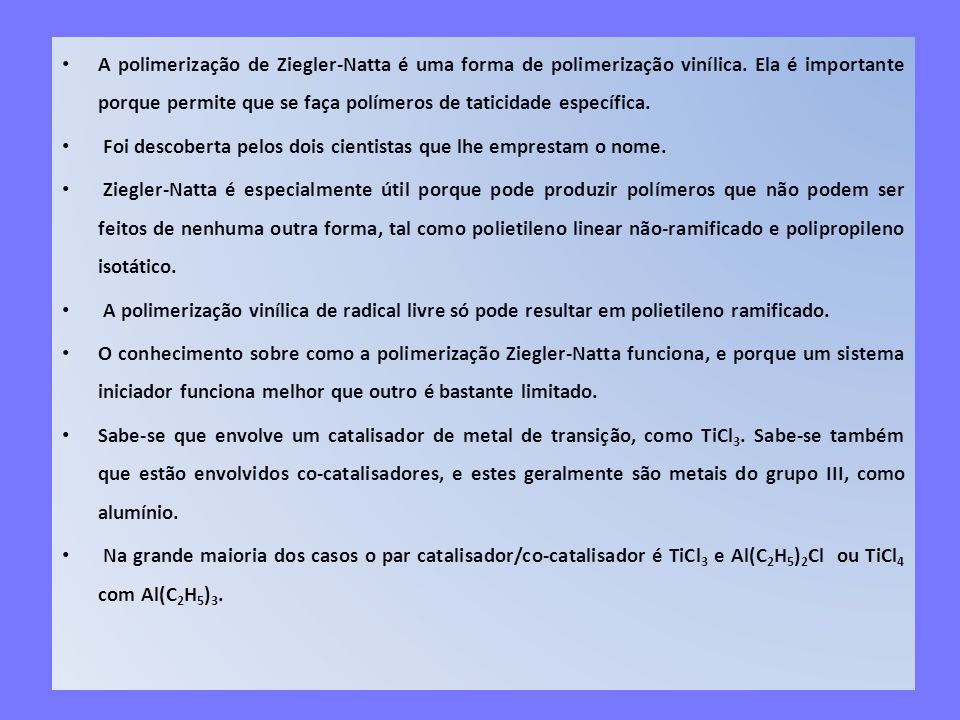 • A polimerização de Ziegler-Natta é uma forma de polimerização vinílica. Ela é importante porque permite que se faça polímeros de taticidade específica.

• Foi descoberta pelos dois cientistas que lhe emprestam o nome.

• Ziegler-Natta é especialmente útil porque pode produzir polímeros que não podem ser feitos de nenhuma outra forma, tal como polietileno linear não-ramificado e polipropileno isotático.

• A polimerização vinílica de radical livre só pode resultar em polietileno ramificado.

• O conhecimento sobre como a polimerização Ziegler-Natta funciona, e porque um sistema iniciador funciona melhor que outro é bastante limitado.

• Sabe-se que envolve um catalisador de metal de transição, como $TiCl_3$. Sabe-se também que estão envolvidos co-catalisadores, e estes geralmente são metais do grupo III, como alumínio.

• Na grande maioria dos casos o par catalisador/co-catalisador é $TiCl_3$ e $Al(C_2H_5)_2Cl$ ou $TiCl_4$ com $Al(C_2H_5)_3$.